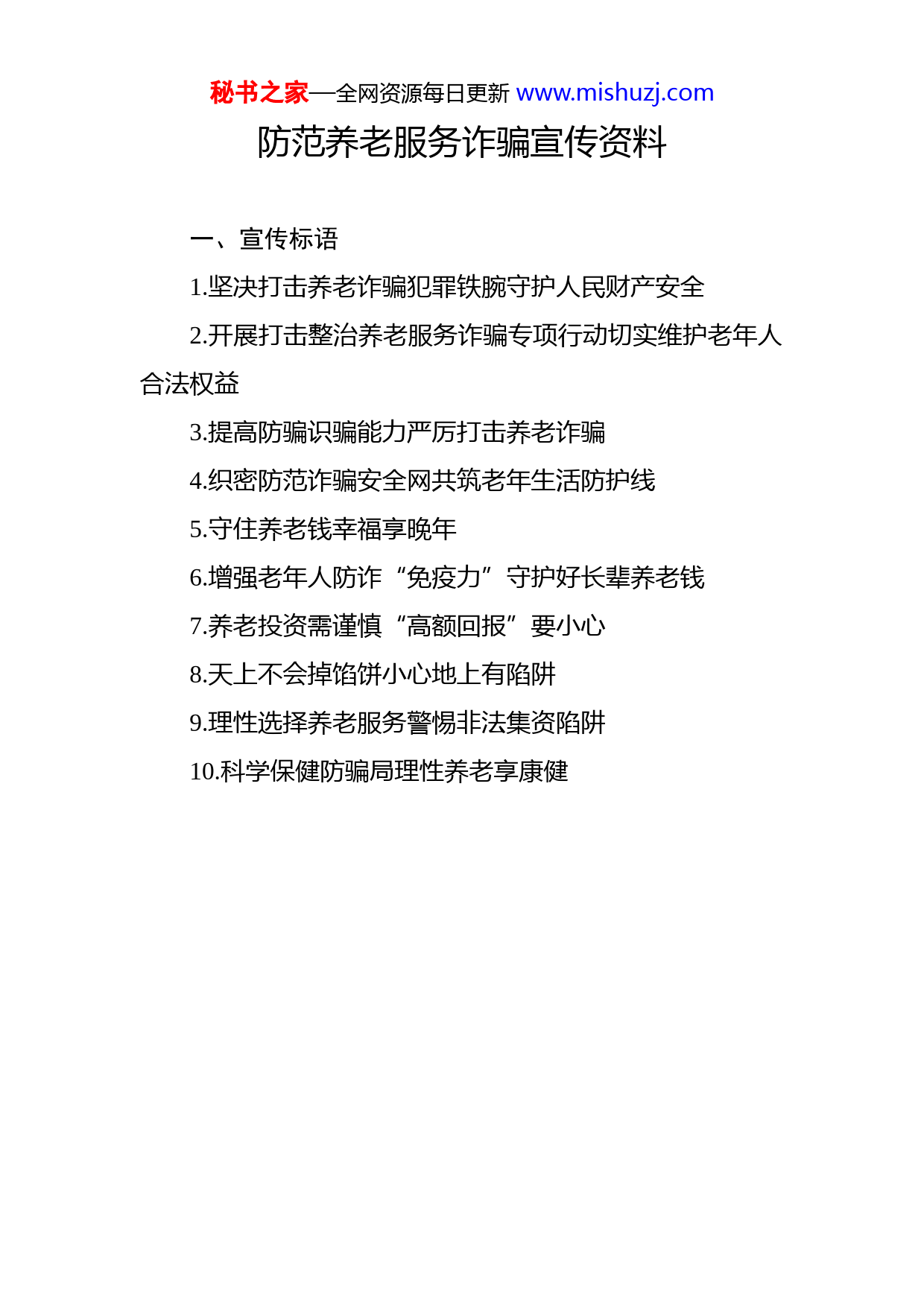 秘书之家—全网资源每日更新 www.mishuzj.com

防范养老服务诈骗宣传资料

一、宣传标语

1.坚决打击养老诈骗犯罪铁腕守护人民财产安全

2.开展打击整治养老服务诈骗专项行动切实维护老年人合法权益

3.提高防骗识骗能力严厉打击养老诈骗

4.织密防范诈骗安全网共筑老年生活防护线

5.守住养老钱幸福享晚年

6.增强老年人防诈“免疫力”守护好长辈养老钱

7.养老投资需谨慎“高额回报”要小心

8.天上不会掉馅饼小心地上有陷阱

9.理性选择养老服务警惕非法集资陷阱

10.科学保健防骗局理性养老享康健